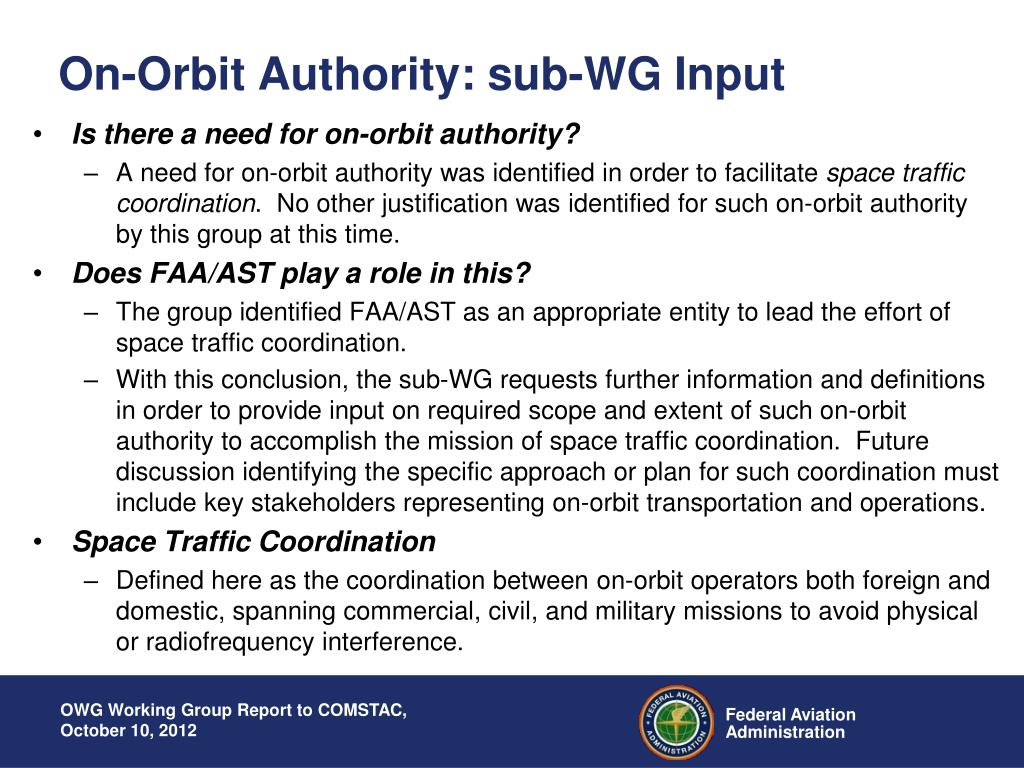 On-Orbit Authority: sub-WG Input

• Is there a need for on-orbit authority?
– A need for on-orbit authority was identified in order to facilitate space traffic coordination. No other justification was identified for such on-orbit authority by this group at this time.
• Does FAA/AST play a role in this?
– The group identified FAA/AST as an appropriate entity to lead the effort of space traffic coordination.
– With this conclusion, the sub-WG requests further information and definitions in order to provide input on required scope and extent of such on-orbit authority to accomplish the mission of space traffic coordination. Future discussion identifying the specific approach or plan for such coordination must include key stakeholders representing on-orbit transportation and operations.
• Space Traffic Coordination
– Defined here as the coordination between on-orbit operators both foreign and domestic, spanning commercial, civil, and military missions to avoid physical or radiofrequency interference.

OWG Working Group Report to COMSTAC, October 10, 2012

FEDERAL AVIATION ADMINISTRATION

Federal Aviation Administration